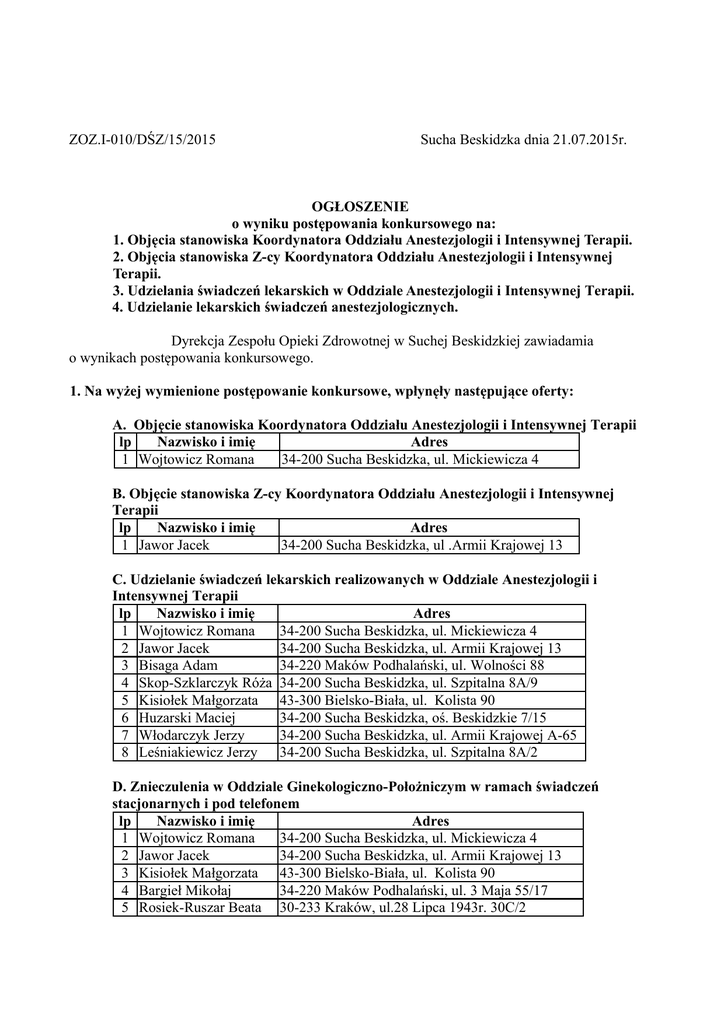 ZOZ.I-010/DŚZ/15/2015

Sucha Beskidzka dnia 21.07.2015r.

OGŁOSZENIE
o wyniku postępowania konkursowego na:
1. Objęcia stanowiska Koordynatora Oddziału Anestezjologii i Intensywnej Terapii.
2. Objęcia stanowiska Z-cy Koordynatora Oddziału Anestezjologii i Intensywnej Terapii.
3. Udzielania świadczeń lekarskich w Oddziale Anestezjologii i Intensywnej Terapii.
4. Udzielanie lekarskich świadczeń anestezjologicznych.

Dyrekcja Zespołu Opieki Zdrowotnej w Suchej Beskidzkiej zawiadamia o wynikach postępowania konkursowego.

1. Na wyżej wymienione postępowanie konkursowe, wpłynęły następujące oferty:

A. Objęcie stanowiska Koordynatora Oddziału Anestezjologii i Intensywnej Terapii

| lp | Nazwisko i imię | Adres |
|---|---|---|
| 1 | Wojtowicz Romana | 34-200 Sucha Beskidzka, ul. Mickiewicza 4 |

B. Objęcie stanowiska Z-cy Koordynatora Oddziału Anestezjologii i Intensywnej Terapii

| lp | Nazwisko i imię | Adres |
|---|---|---|
| 1 | Jawor Jacek | 34-200 Sucha Beskidzka, ul .Armii Krajowej 13 |

C. Udzielanie świadczeń lekarskich realizowanych w Oddziale Anestezjologii i Intensywnej Terapii

| lp | Nazwisko i imię | Adres |
|---|---|---|
| 1 | Wojtowicz Romana | 34-200 Sucha Beskidzka, ul. Mickiewicza 4 |
| 2 | Jawor Jacek | 34-200 Sucha Beskidzka, ul. Armii Krajowej 13 |
| 3 | Bisaga Adam | 34-220 Maków Podhalański, ul. Wolności 88 |
| 4 | Skop-Szklarczyk Róża | 34-200 Sucha Beskidzka, ul. Szpitalna 8A/9 |
| 5 | Kisiołek Małgorzata | 43-300 Bielsko-Biała, ul. Kolista 90 |
| 6 | Huzarski Maciej | 34-200 Sucha Beskidzka, oś. Beskidzkie 7/15 |
| 7 | Włodarczyk Jerzy | 34-200 Sucha Beskidzka, ul. Armii Krajowej A-65 |
| 8 | Leśniakiewicz Jerzy | 34-200 Sucha Beskidzka, ul. Szpitalna 8A/2 |

D. Znieczulenia w Oddziale Ginekologiczno-Położniczym w ramach świadczeń stacjonarnych i pod telefonem

| lp | Nazwisko i imię | Adres |
|---|---|---|
| 1 | Wojtowicz Romana | 34-200 Sucha Beskidzka, ul. Mickiewicza 4 |
| 2 | Jawor Jacek | 34-200 Sucha Beskidzka, ul. Armii Krajowej 13 |
| 3 | Kisiołek Małgorzata | 43-300 Bielsko-Biała, ul. Kolista 90 |
| 4 | Bargieł Mikołaj | 34-220 Maków Podhalański, ul. 3 Maja 55/17 |
| 5 | Rosiek-Ruszar Beata | 30-233 Kraków, ul.28 Lipca 1943r. 30C/2 |